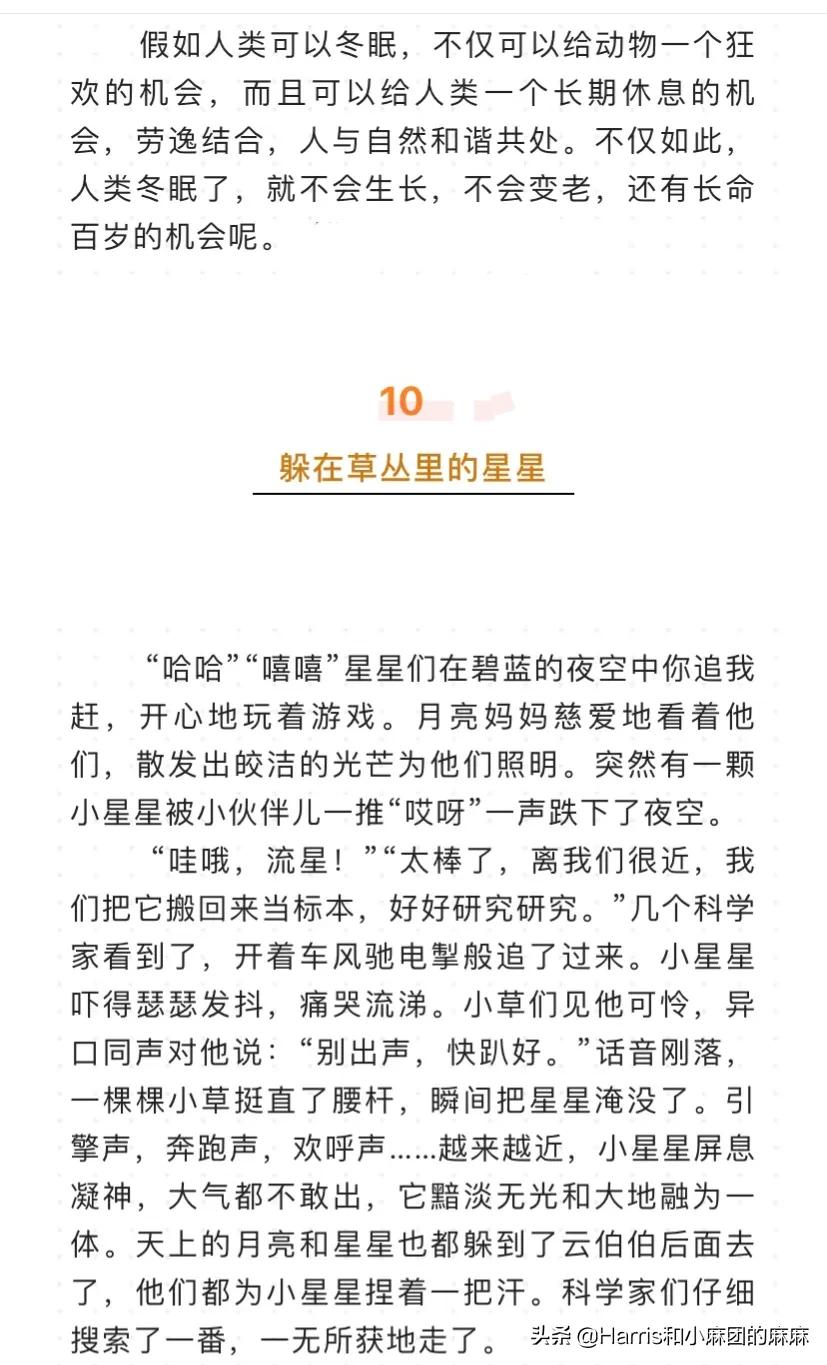 假如人类可以冬眠，不仅可以给动物一个狂欢的机会，而且可以给人类一个长期休息的机会，劳逸结合，人与自然和谐共处。不仅如此，人类冬眠了，就不会生长，不会变老，还有长命百岁的机会呢。

10

躲在草丛里的星星

“哈哈”“嘻嘻”星星们在碧蓝的夜空中你追我赶，开心地玩着游戏。月亮妈妈慈爱地看着他们，散发出皎洁的光芒为他们照明。突然有一颗小星星被小伙伴儿一推“哎呀”一声跌下了夜空。

“哇哦，流星！”“太棒了，离我们很近，我们把它搬回来当标本，好好研究研究。”几个科学家看到了，开着车风驰电掣般追了过来。小星星吓得瑟瑟发抖，痛哭流涕。小草们见他可怜，异口同声对他说：“别出声，快趴好。”话音刚落，一棵棵小草挺直了腰杆，瞬间把星星淹没了。引擎声，奔跑声，欢呼声……越来越近，小星星屏息凝神，大气都不敢出，它黯淡无光和大地融为一体。天上的月亮和星星也都躲到了云伯伯后面去了，他们都为小星星捏着一把汗。科学家们仔细搜索了一番，一无所获地走了。

头条 @Harris和小麻团的麻麻